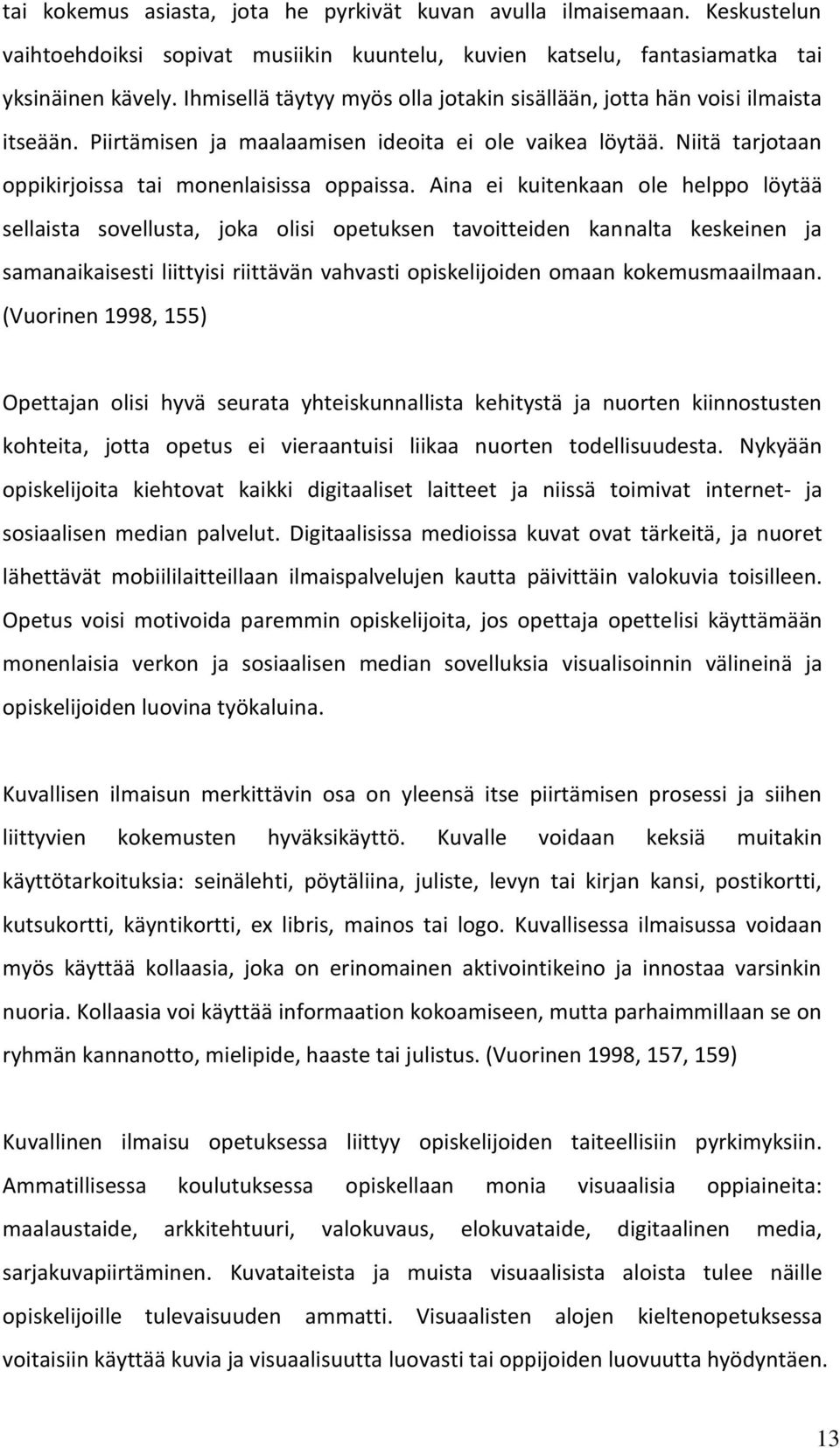 tai kokemus asiasta, jota he pyrkivät kuvan avulla ilmaisemaan. Keskustelun vaihtoehdoiksi sopivat musiikin kuuntelu, kuvien katselu, fantasiamatka tai yksinäinen kävely. Ihmisellä täytyy myös olla jotakin sisällään, jotta hän voisi ilmaista itseään. Piirtämisen ja maalaamisen ideoita ei ole vaikea löytää. Niitä tarjotaan oppikirjoissa tai monenlaisissa oppaissa. Aina ei kuitenkaan ole helppo löytää sellaista sovellusta, joka olisi opetuksen tavoitteiden kannalta keskeinen ja samanaikaisesti liittyisi riittävän vahvasti opiskelijoiden omaan kokemusmaailmaan. (Vuorinen 1998, 155)

Opettajan olisi hyvä seurata yhteiskunnallista kehitystä ja nuorten kiinnostusten kohteita, jotta opetus ei vieraantuisi liikaa nuorten todellisuudesta. Nykyään opiskelijoita kiehtovat kaikki digitaaliset laitteet ja niissä toimivat internet- ja sosiaalisen median palvelut. Digitaalisissa medioissa kuvat ovat tärkeitä, ja nuoret lähettävät mobiililaitteillaan ilmaispalvelujen kautta päivittäin valokuvia toisilleen. Opetus voisi motivoida paremmin opiskelijoita, jos opettaja opettelisi käyttämään monenlaisia verkon ja sosiaalisen median sovelluksia visualisoinnin välineinä ja opiskelijoiden luovina työkaluina.

Kuvallisen ilmaisun merkittävin osa on yleensä itse piirtämisen prosessi ja siihen liittyvien kokemusten hyväksikäyttö. Kuvalle voidaan keksiä muitakin käyttötarkoituksia: seinälehti, pöytäliina, juliste, levyn tai kirjan kansi, postikortti, kutsukortti, käyntikortti, ex libris, mainos tai logo. Kuvallisessa ilmaisussa voidaan myös käyttää kollaasia, joka on erinomainen aktivointikeino ja innostaa varsinkin nuoria. Kollaasia voi käyttää informaation kokoamiseen, mutta parhaimmillaan se on ryhmän kannanotto, mielipide, haaste tai julistus. (Vuorinen 1998, 157, 159)

Kuvallinen ilmaisu opetuksessa liittyy opiskelijoiden taiteellisiin pyrkimyksiin. Ammatillisessa koulutuksessa opiskellaan monia visuaalisia oppiaineita: maalaustaide, arkkitehtuuri, valokuvaus, elokuvataide, digitaalinen media, sarjakuvapiirtäminen. Kuvataiteista ja muista visuaalisista aloista tulee näille opiskelijoille tulevaisuuden ammatti. Visuaalisten alojen kieltenopetuksessa voitaisiin käyttää kuvia ja visuaalisuutta luovasti tai oppijoiden luovuutta hyödyntäen.

13